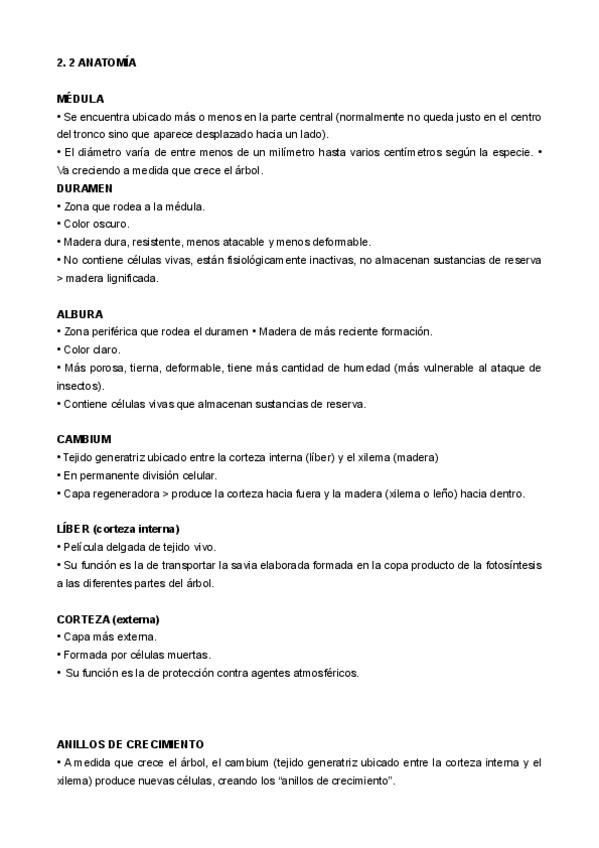 2. 2 ANATOMÍA

MÉDULA
• Se encuentra ubicado más o menos en la parte central (normalmente no queda justo en el centro del tronco sino que aparece desplazado hacia un lado).
• El diámetro varía de entre menos de un milímetro hasta varios centímetros según la especie. • Va creciendo a medida que crece el árbol.
DURAMEN
• Zona que rodea a la médula.
• Color oscuro.
• Madera dura, resistente, menos atacable y menos deformable.
• No contiene células vivas, están fisiológicamente inactivas, no almacenan sustancias de reserva > madera lignificada.

ALBURA
• Zona periférica que rodea el duramen • Madera de más reciente formación.
• Color claro.
• Más porosa, tierna, deformable, tiene más cantidad de humedad (más vulnerable al ataque de insectos).
• Contiene células vivas que almacenan sustancias de reserva.

CAMBIUM
• Tejido generatriz ubicado entre la corteza interna (líber) y el xilema (madera)
• En permanente división celular.
• Capa regeneradora > produce la corteza hacia fuera y la madera (xilema o leño) hacia dentro.

LÍBER (corteza interna)
• Película delgada de tejido vivo.
• Su función es la de transportar la savia elaborada formada en la copa producto de la fotosíntesis a las diferentes partes del árbol.

CORTEZA (externa)
• Capa más externa.
• Formada por células muertas.
• Su función es la de protección contra agentes atmosféricos.

ANILLOS DE CRECIMIENTO
• A medida que crece el árbol, el cambium (tejido generatriz ubicado entre la corteza interna y el xilema) produce nuevas células, creando los "anillos de crecimiento".